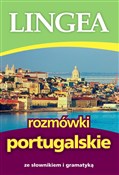 LINGEA

rozmówki
portugalskie

ze słownikiem i gramatyką